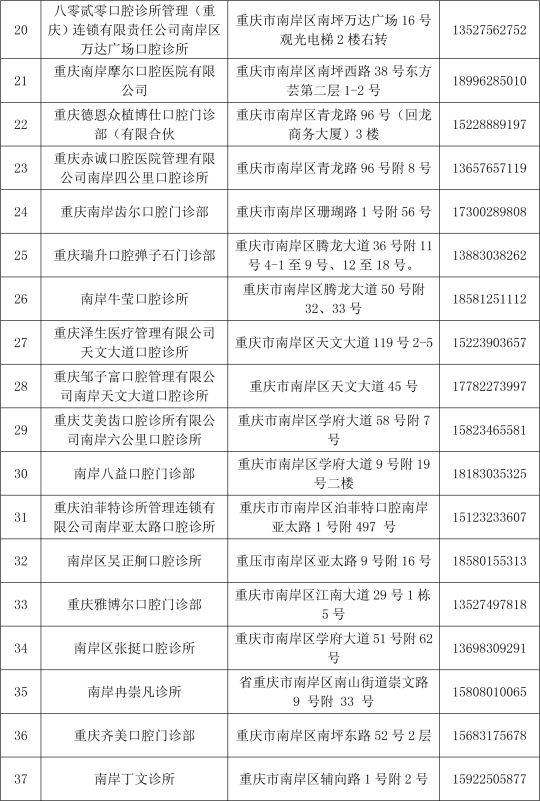 | 20 | 八零贰零口腔诊所管理（重庆）连锁有限责任公司南岸区万达广场口腔诊所 | 重庆市南岸区南坪万达广场 16 号观光电梯 2 楼右转 | 13527562752 |
|---|---|---|---|
| 21 | 重庆南岸摩尔口腔医院有限公司 | 重庆市南岸区南坪西路 38 号东方芸第二层 1-2 号 | 18996285010 |
| 22 | 重庆德恩众植博仕口腔门诊部（有限合伙 | 重庆市南岸区青龙路 96 号（回龙商务大厦）3 楼 | 15228889197 |
| 23 | 重庆赤诚口腔医院管理有限公司南岸四公里口腔诊所 | 重庆市南岸区青龙路 96 号附 8 号 | 13657657119 |
| 24 | 重庆南岸齿尔口腔门诊部 | 重庆市南岸区珊瑚路 1 号附 56 号 | 17300289808 |
| 25 | 重庆瑞升口腔弹子石门诊部 | 重庆市南岸区腾龙大道 36 号附 11 号 4-1 至 9 号、12 至 18 号。 | 13883038262 |
| 26 | 南岸牛莹口腔诊所 | 重庆市南岸区腾龙大道 50 号附 32、33 号 | 18581251112 |
| 27 | 重庆泽生医疗管理有限公司天文大道口腔诊所 | 重庆市南岸区天文大道 119 号 2-5 | 15223903657 |
| 28 | 重庆邹子富口腔管理有限公司南岸天文大道口腔诊所 | 重庆市南岸区天文大道 45 号 | 17782273997 |
| 29 | 重庆艾美齿口腔诊所有限公司南岸六公里口腔诊所 | 重庆市南岸区学府大道 58 号附 7 号 | 15823465581 |
| 30 | 南岸八益口腔门诊部 | 重庆市南岸区学府大道 9 号附 19 号二楼 | 18183035325 |
| 31 | 重庆泊菲特诊所管理连锁有限公司南岸亚太路口腔诊所 | 重庆市市南岸区泊菲特口腔南岸亚太路 1 号附 497 号 | 15123233607 |
| 32 | 南岸区吴正舸口腔诊所 | 重压市南岸区亚太路 9 号附 16 号 | 18580155313 |
| 33 | 重庆雅博尔口腔门诊部 | 重庆市南岸区江南大道 29 号 1 栋 5 号 | 13527497818 |
| 34 | 南岸区张挺口腔诊所 | 重庆市南岸区学府大道 51 号附 62 号 | 13698309291 |
| 35 | 南岸冉崇凡诊所 | 省重庆市南岸区南山街道崇文路 9 号附 33 号 | 15808010065 |
| 36 | 重庆齐美口腔门诊部 | 重庆市南岸区南坪东路 52 号 2 层 | 15683175678 |
| 37 | 南岸丁文诊所 | 重庆市南岸区辅向路 1 号附 2 号 | 15922505877 |